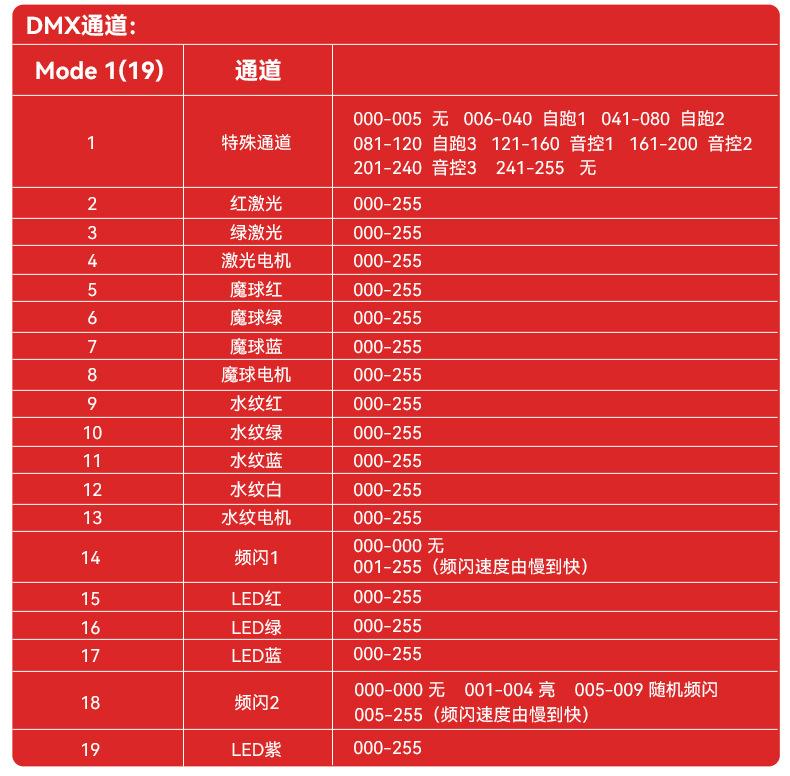 DMX通道:

| Mode 1(19) | 通道 | |
|---|---|---|
| 1 | 特殊通道 | 000-005 无 006-040 自跑1 041-080 自跑2 081-120 自跑3 121-160 音控1 161-200 音控2 201-240 音控3 241-255 无 |
| 2 | 红激光 | 000-255 |
| 3 | 绿激光 | 000-255 |
| 4 | 激光电机 | 000-255 |
| 5 | 魔球红 | 000-255 |
| 6 | 魔球绿 | 000-255 |
| 7 | 魔球蓝 | 000-255 |
| 8 | 魔球电机 | 000-255 |
| 9 | 水纹红 | 000-255 |
| 10 | 水纹绿 | 000-255 |
| 11 | 水纹蓝 | 000-255 |
| 12 | 水纹白 | 000-255 |
| 13 | 水纹电机 | 000-255 |
| 14 | 频闪1 | 000-000 无 001-255（频闪速度由慢到快） |
| 15 | LED红 | 000-255 |
| 16 | LED绿 | 000-255 |
| 17 | LED蓝 | 000-255 |
| 18 | 频闪2 | 000-000 无 001-004 亮 005-009 随机频闪 005-255（频闪速度由慢到快） |
| 19 | LED紫 | 000-255 |